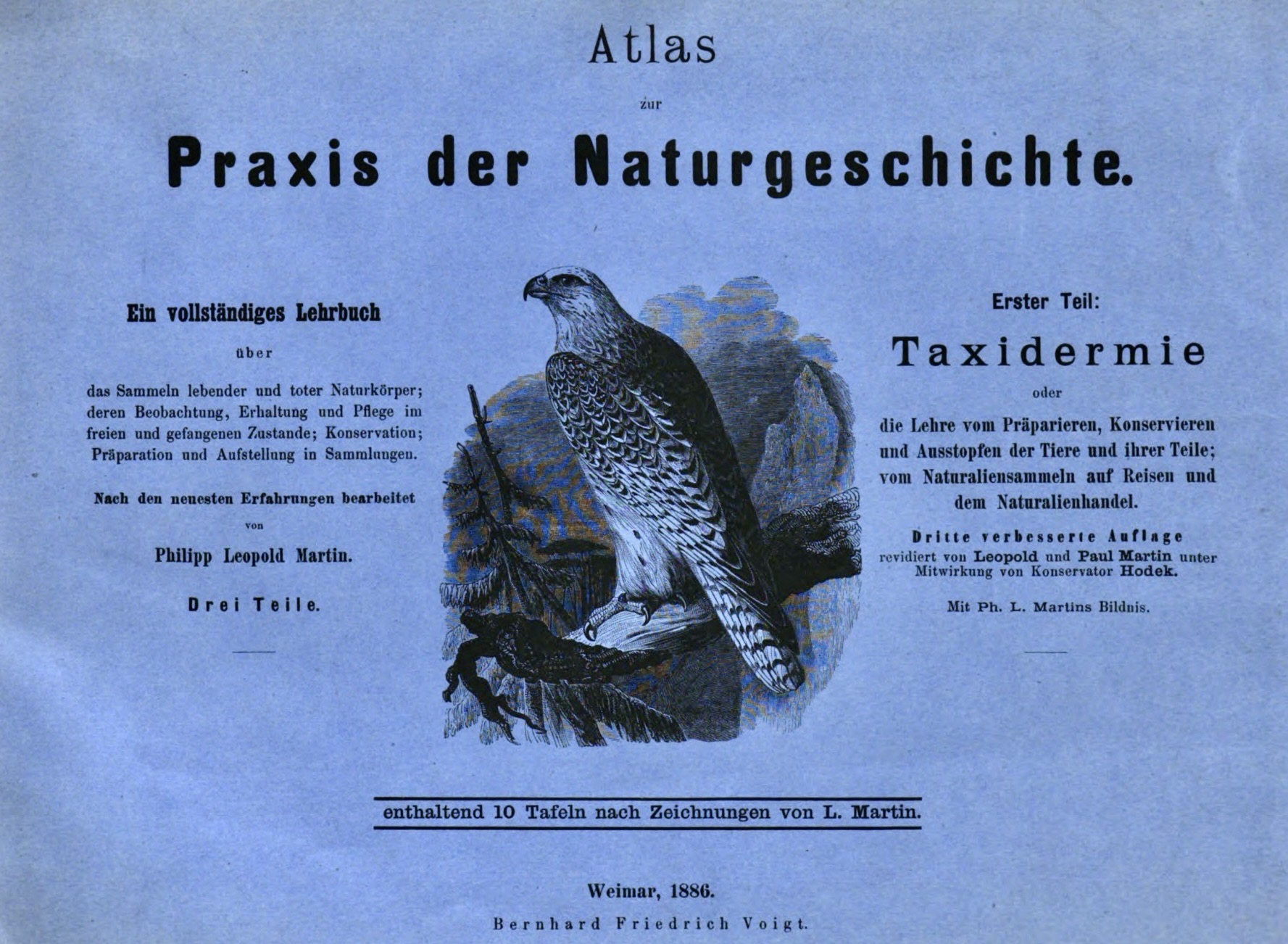 Atlas

zur

Praxis der Naturgeschichte.

Ein vollständiges Lehrbuch

über

das Sammeln lebender und toter Naturkörper; deren Beobachtung, Erhaltung und Pflege im freien und gefangenen Zustande; Konservation; Präparation und Aufstellung in Sammlungen.

Nach den neuesten Erfahrungen bearbeitet

von

Philipp Leopold Martin.

Drei Teile.

Erster Teil:

Taxidermie

oder

die Lehre vom Präparieren, Konservieren und Ausstopfen der Tiere und ihrer Teile; vom Naturaliensammeln auf Reisen und dem Naturalienhandel.

Dritte verbesserte Auflage
revidiert von Leopold und Paul Martin unter Mitwirkung von Konservator Hodek.

Mit Ph. L. Martins Bildnis.

enthaltend 10 Tafeln nach Zeichnungen von L. Martin.

Weimar, 1886.

Bernhard Friedrich Voigt.